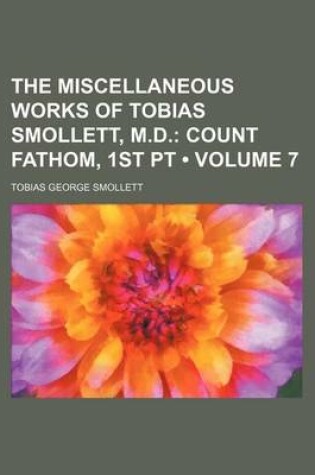 THE MISCELLANEOUS WORKS OF TOBIAS SMOLLETT, M.D.: COUNT FATHOM, 1ST PT • VOLUME 7

TOBIAS GEORGE SMOLLETT